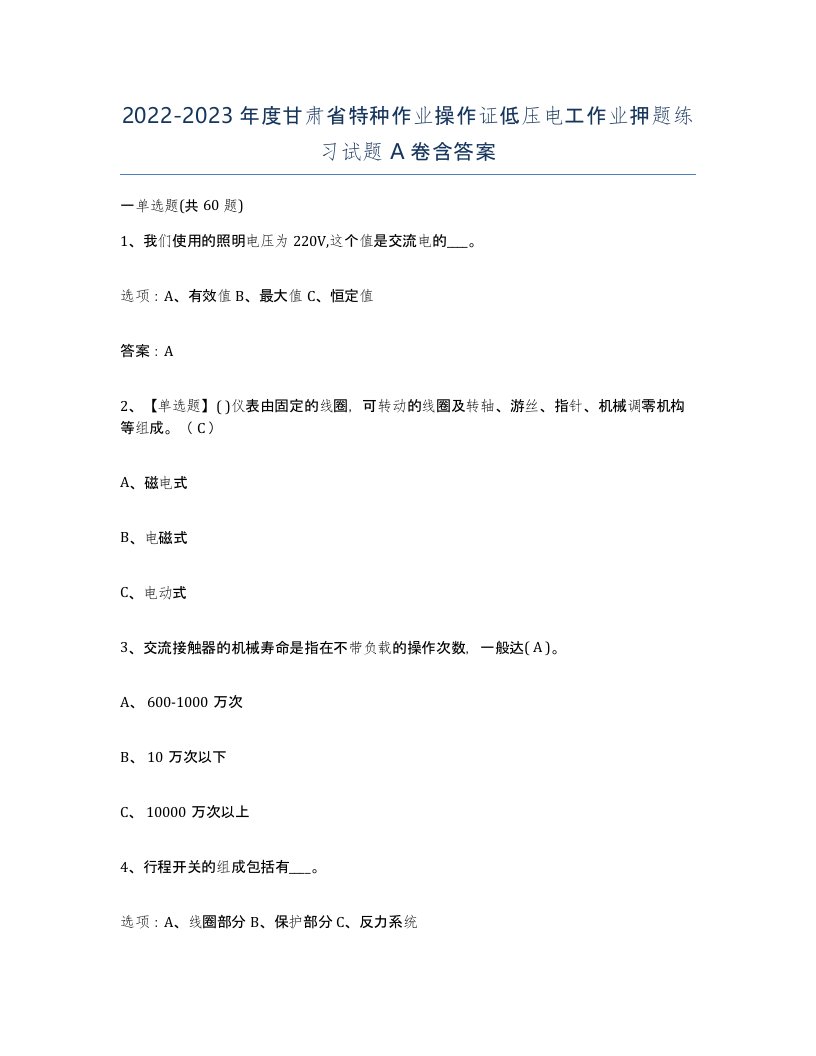 2022-2023年度甘肃省特种作业操作证低压电工作业押题练习试题A卷含答案

一单选题(共60题)

1、我们使用的照明电压为220V,这个值是交流电的___。

选项：A、有效值 B、最大值 C、恒定值

答案：A

2、【单选题】( )仪表由固定的线圈，可转动的线圈及转轴、游丝、指针、机械调零机构等组成。（C）

A、磁电式

B、电磁式

C、电动式

3、交流接触器的机械寿命是指在不带负载的操作次数，一般达( A )。

A、600-1000万次

B、10万次以下

C、10000万次以上

4、行程开关的组成包括有___。

选项：A、线圈部分 B、保护部分 C、反力系统